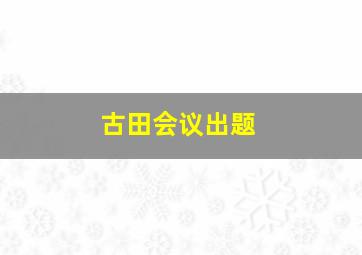 古田会议出题